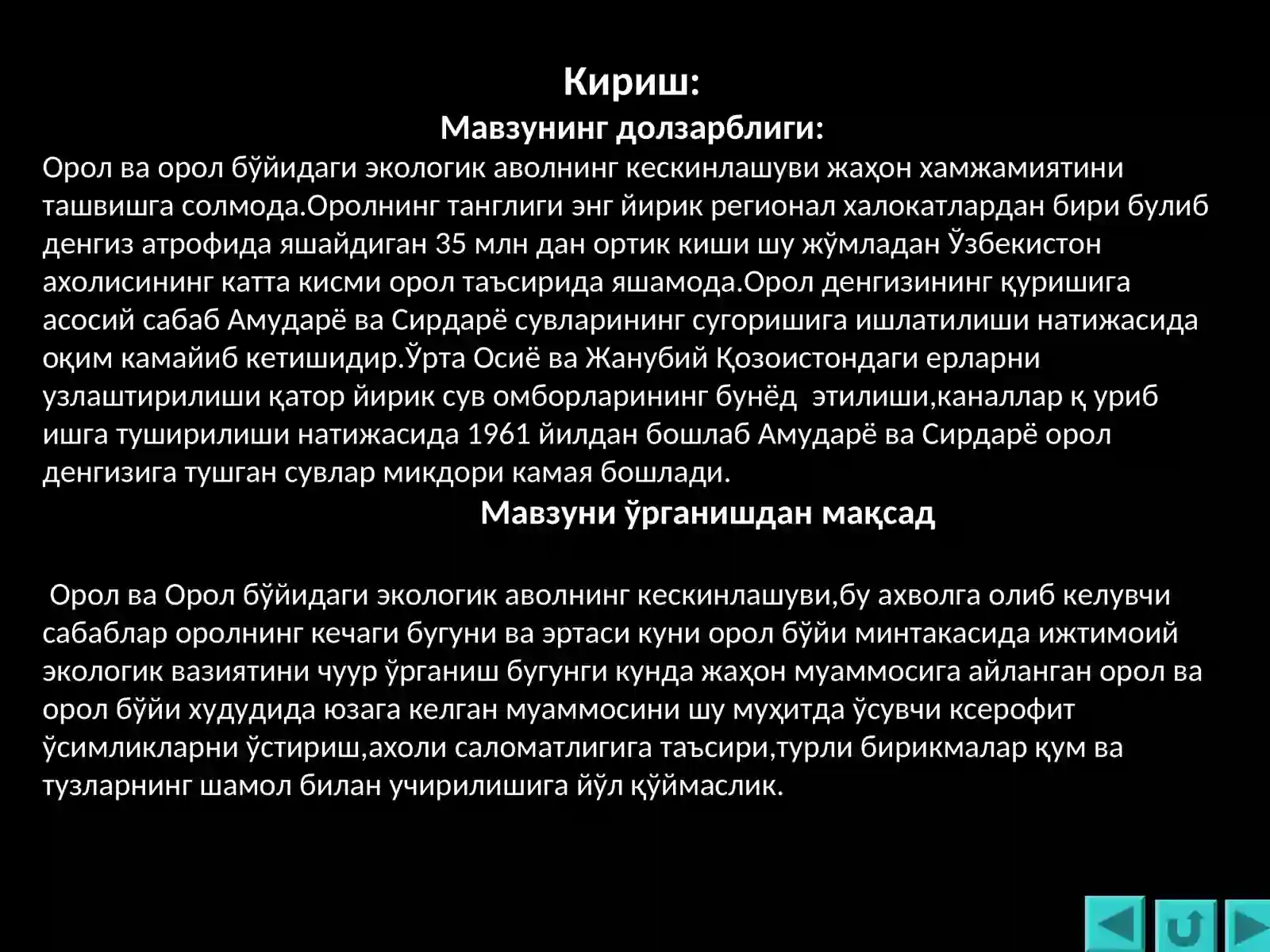 Кириш:

Мавзунинг долзарблиги:

Орол ва орол бўйидаги экологик аволнинг кескинлашуви жаҳон хамжамиятини ташвишга солмода.Оролнинг танглиги энг йирик регионал халокатлардан бири булиб денгиз атрофида яшайдиган 35 млн дан ортик киши шу жўмладан Ўзбекистон ахолисининг катта кисми орол таъсирида яшамода.Орол денгизининг қуришига асосий сабаб Амударё ва Сирдарё сувларининг сугоришига ишлатилиши натижасида оқим камайиб кетишидир.Ўрта Осиё ва Жанубий Қозоистондаги ерларни узлаштирилиши қатор йирик сув омборларининг бунёд этилиши,каналлар қ уриб ишга туширилиши натижасида 1961 йилдан бошлаб Амударё ва Сирдарё орол денгизига тушган сувлар микдори камая бошлади.

Мавзуни ўрганишдан мақсад

Орол ва Орол бўйидаги экологик аволнинг кескинлашуви,бу ахволга олиб келувчи сабаблар оролнинг кечаги бугуни ва эртаси куни орол бўйи минтакасида ижтимоий экологик вазиятини чуур ўрганиш бугунги кунда жаҳон муаммосига айланган орол ва орол бўйи худудида юзага келган муаммосини шу муҳитда ўсувчи ксерофит ўсимликларни ўстириш,ахоли саломатлигига таъсири,турли бирикмалар қум ва тузларнинг шамол билан учирилишига йўл қўймаслик.